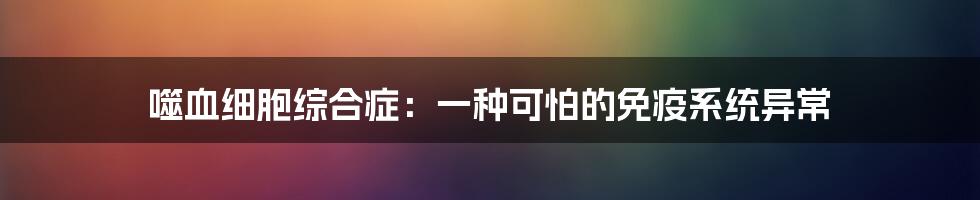 噬血细胞综合症：一种可怕的免疫系统异常